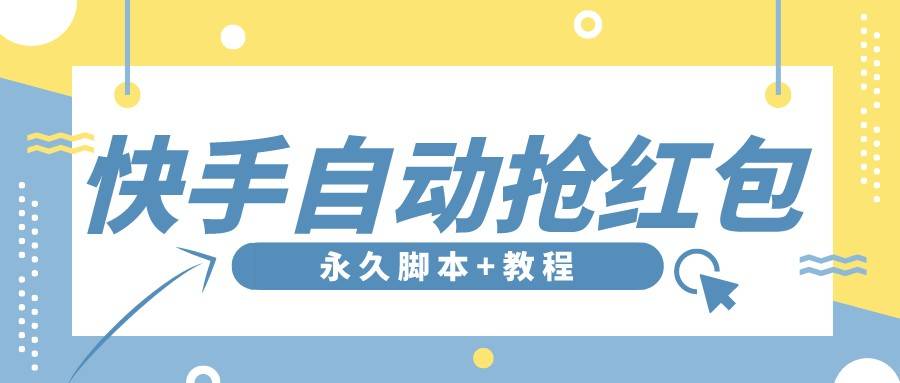 快手自动抢红包

永久脚本+教程